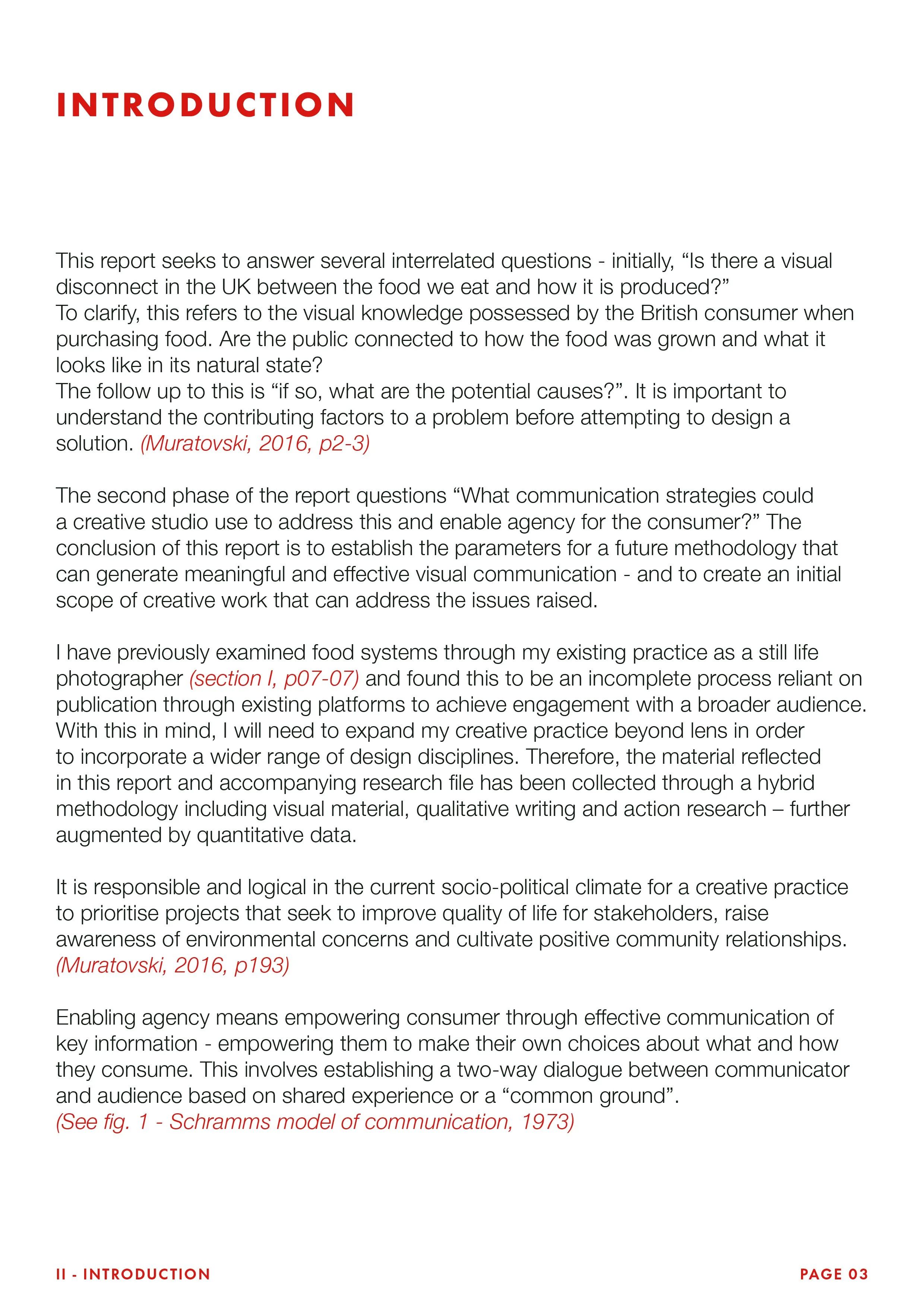 INTRODUCTION

This report seeks to answer several interrelated questions - initially, “Is there a visual disconnect in the UK between the food we eat and how it is produced?”
To clarify, this refers to the visual knowledge possessed by the British consumer when purchasing food. Are the public connected to how the food was grown and what it looks like in its natural state?
The follow up to this is “if so, what are the potential causes?”. It is important to understand the contributing factors to a problem before attempting to design a solution. (Muratovski, 2016, p2-3)

The second phase of the report questions “What communication strategies could a creative studio use to address this and enable agency for the consumer?” The conclusion of this report is to establish the parameters for a future methodology that can generate meaningful and effective visual communication - and to create an initial scope of creative work that can address the issues raised.

I have previously examined food systems through my existing practice as a still life photographer (section I, p07-07) and found this to be an incomplete process reliant on publication through existing platforms to achieve engagement with a broader audience. With this in mind, I will need to expand my creative practice beyond lens in order to incorporate a wider range of design disciplines. Therefore, the material reflected in this report and accompanying research file has been collected through a hybrid methodology including visual material, qualitative writing and action research – further augmented by quantitative data.

It is responsible and logical in the current socio-political climate for a creative practice to prioritise projects that seek to improve quality of life for stakeholders, raise awareness of environmental concerns and cultivate positive community relationships. (Muratovski, 2016, p193)

Enabling agency means empowering consumer through effective communication of key information - empowering them to make their own choices about what and how they consume. This involves establishing a two-way dialogue between communicator and audience based on shared experience or a “common ground”.
(See fig. 1 - Schramms model of communication, 1973)

II - INTRODUCTION

PAGE 03